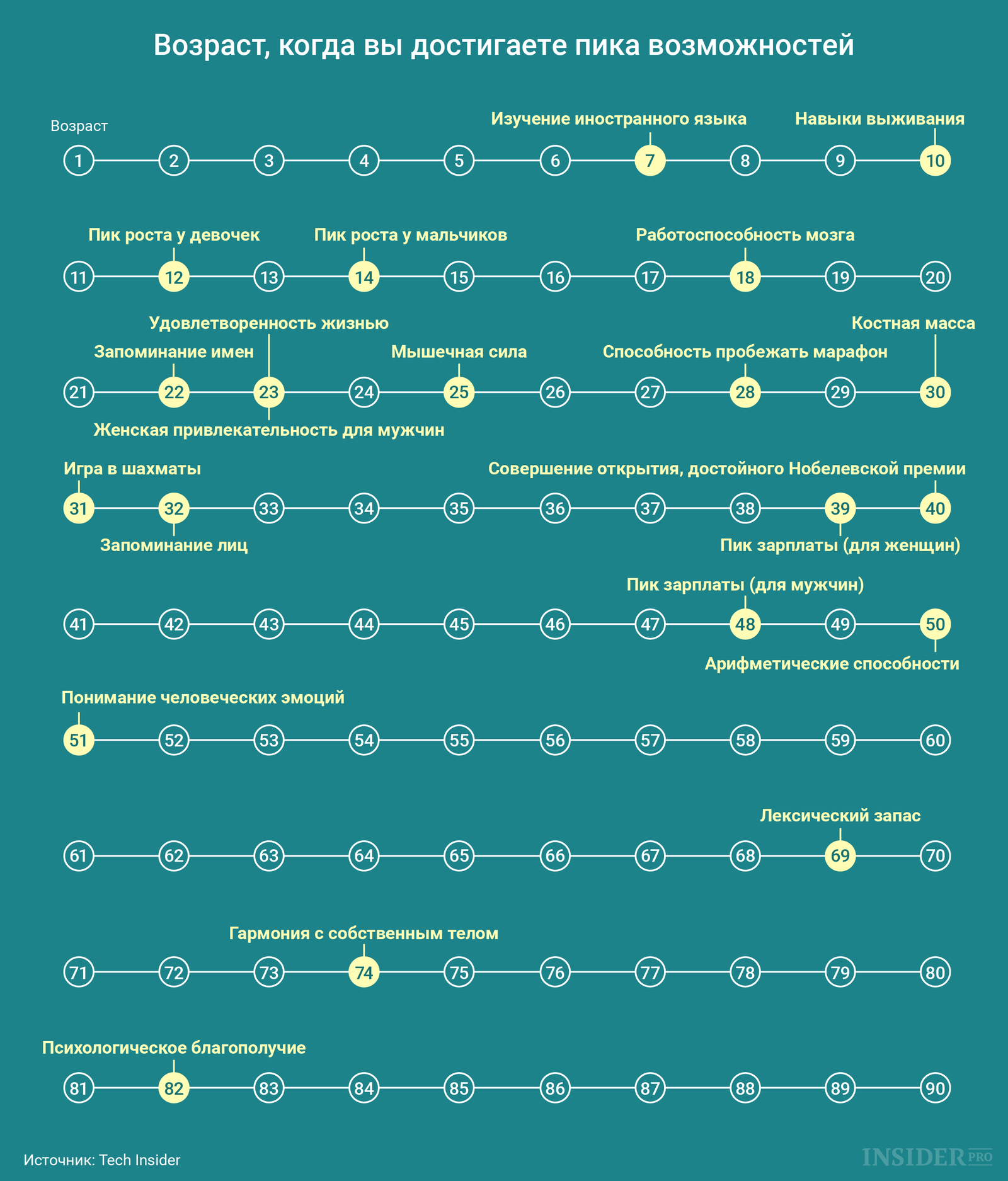 Возраст, когда вы достигаете пика возможностей

Возраст

Изучение иностранного языка

Навыки выживания

1 2 3 4 5 6 7 8 9 10

Пик роста у девочек

Пик роста у мальчиков

Работоспособность мозга

11 12 13 14 15 16 17 18 19 20

Удовлетворенность жизнью

Костная масса

Запоминание имен

Мышечная сила

Способность пробежать марафон

21 22 23 24 25 26 27 28 29 30

Женская привлекательность для мужчин

Игра в шахматы

Совершение открытия, достойного Нобелевской премии

31 32 33 34 35 36 37 38 39 40

Запоминание лиц

Пик зарплаты (для женщин)

Пик зарплаты (для мужчин)

41 42 43 44 45 46 47 48 49 50

Арифметические способности

Понимание человеческих эмоций

51 52 53 54 55 56 57 58 59 60

Лексический запас

61 62 63 64 65 66 67 68 69 70

Гармония с собственным телом

71 72 73 74 75 76 77 78 79 80

Психологическое благополучие

81 82 83 84 85 86 87 88 89 90

Источник: Tech Insider

INSIDER PRO